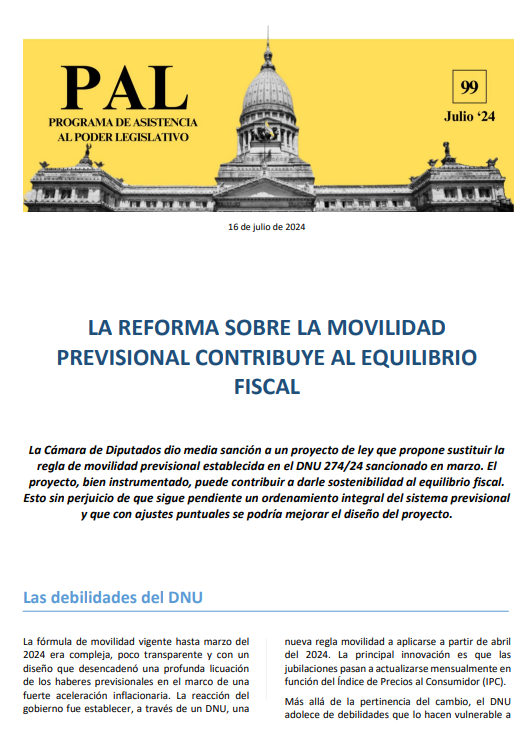 PAL
PROGRAMA DE ASISTENCIA AL PODER LEGISLATIVO

99
Julio '24

16 de julio de 2024

LA REFORMA SOBRE LA MOVILIDAD PREVISIONAL CONTRIBUYE AL EQUILIBRIO FISCAL

La Cámara de Diputados dio media sanción a un proyecto de ley que propone sustituir la regla de movilidad previsional establecida en el DNU 274/24 sancionado en marzo. El proyecto, bien instrumentado, puede contribuir a darle sostenibilidad al equilibrio fiscal. Esto sin perjuicio de que sigue pendiente un ordenamiento integral del sistema previsional y que con ajustes puntuales se podría mejorar el diseño del proyecto.

Las debilidades del DNU

La fórmula de movilidad vigente hasta marzo del 2024 era compleja, poco transparente y con un diseño que desencadenó una profunda licuación de los haberes previsionales en el marco de una fuerte aceleración inflacionaria. La reacción del gobierno fue establecer, a través de un DNU, una nueva regla movilidad a aplicarse a partir de abril del 2024. La principal innovación es que las jubilaciones pasan a actualizarse mensualmente en función del Índice de Precios al Consumidor (IPC).

Más allá de la pertinencia del cambio, el DNU adolece de debilidades que lo hacen vulnerable a